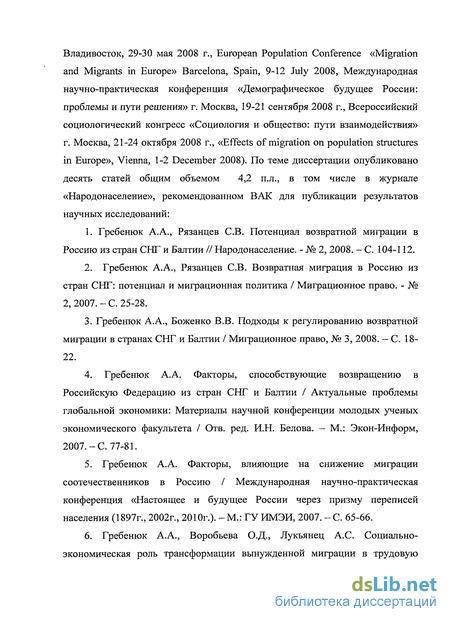 Владивосток, 29-30 мая 2008 г., European Population Conference «Migration and Migrants in Europe» Barcelona, Spain, 9-12 July 2008, Международная научно-практическая конференция «Демографическое будущее России: проблемы и пути решения» г. Москва, 19-21 сентября 2008 г., Всероссийский социологический конгресс «Социология и общество: пути взаимодействия» г. Москва, 21-24 октября 2008 г., «Effects of migration on population structures in Europe», Vienna, 1-2 December 2008). По теме диссертации опубликовано десять статей общим объемом 4,2 п.л., в том числе в журнале «Народонаселение», рекомендованном ВАК для публикации результатов научных исследований:

1. Гребенюк А.А., Рязанцев С.В. Потенциал возвратной миграции в Россию из стран СНГ и Балтии // Народонаселение. - № 2, 2008. – С. 104-112.

2. Гребенюк А.А., Рязанцев С.В. Возвратная миграция в Россию из стран СНГ: потенциал и миграционная политика / Миграционное право. - № 2, 2007. – С. 25-28.

3. Гребенюк А.А., Боженко В.В. Подходы к регулированию возвратной миграции в странах СНГ и Балтии / Миграционное право, № 3, 2008. – С. 18-22.

4. Гребенюк А.А. Факторы, способствующие возвращению в Российскую Федерацию из стран СНГ и Балтии / Актуальные проблемы глобальной экономики: Материалы научной конференции молодых ученых экономического факультета / Отв. ред. И.Н. Белова. – М.: Экон-Информ, 2007. – С. 77-81.

5. Гребенюк А.А. Факторы, влияющие на снижение миграции соотечественников в Россию / Международная научно-практическая конференция «Настоящее и будущее России через призму переписей населения (1897г., 2002г., 2010г.). – М.: ГУ ИМЭИ, 2007. – С. 65-66.

6. Гребенюк А.А., Воробьева О.Д., Лукьянец А.С. Социально-экономическая роль трансформации вынужденной миграции в трудовую

dsLib.net
библиотека диссертаций